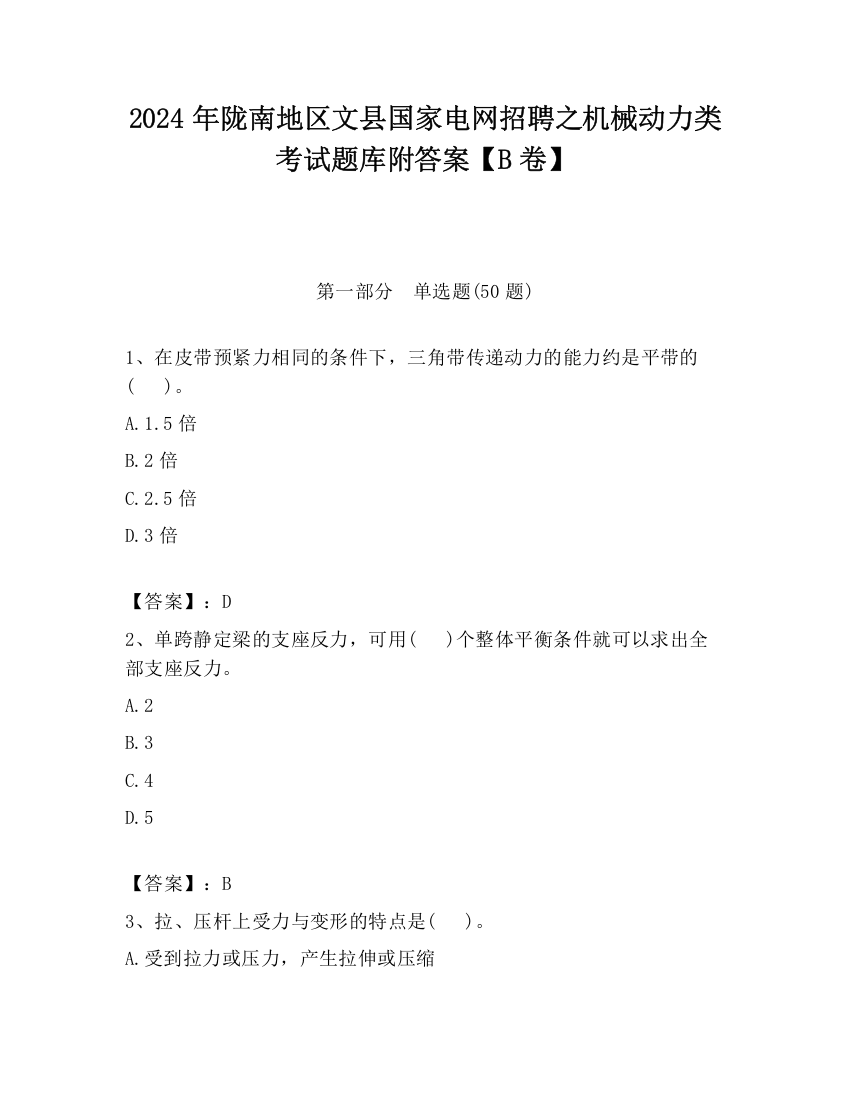 2024 年陇南地区文县国家电网招聘之机械动力类考试题库附答案【B 卷】

第一部分　单选题(50 题)

1、在皮带预紧力相同的条件下，三角带传递动力的能力约是平带的(　　)。

A.1.5 倍

B.2 倍

C.2.5 倍

D.3 倍

【答案】：D

2、单跨静定梁的支座反力，可用(　　)个整体平衡条件就可以求出全部支座反力。

A.2

B.3

C.4

D.5

【答案】：B

3、拉、压杆上受力与变形的特点是(　　)。

A.受到拉力或压力，产生拉伸或压缩